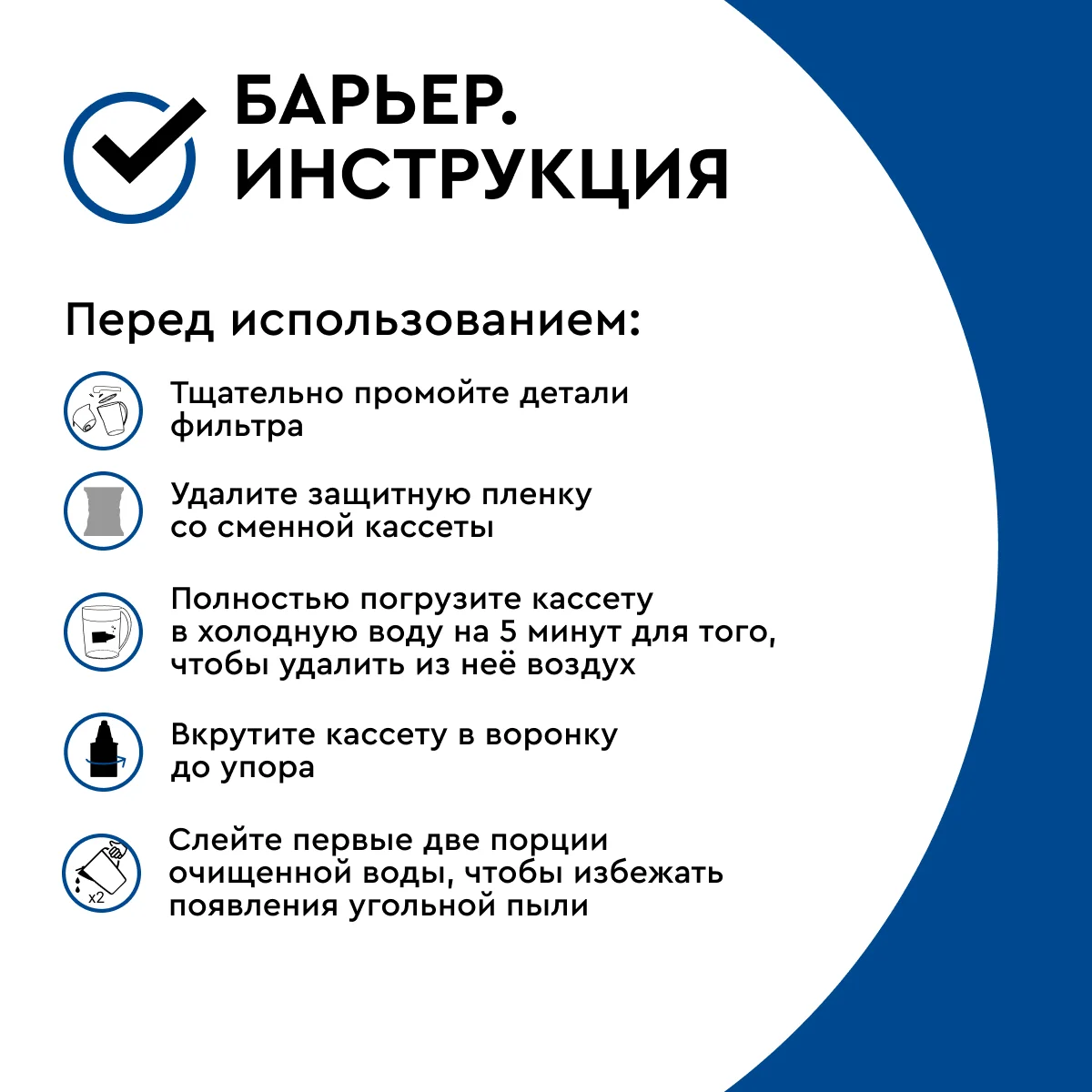 БАРЬЕР. ИНСТРУКЦИЯ

Перед использованием:

Тщательно промойте детали фильтра

Удалите защитную пленку со сменной кассеты

Полностью погрузите кассету в холодную воду на 5 минут для того, чтобы удалить из неё воздух

Вкрутите кассету в воронку до упора

x2

Слейте первые две порции очищенной воды, чтобы избежать появления угольной пыли